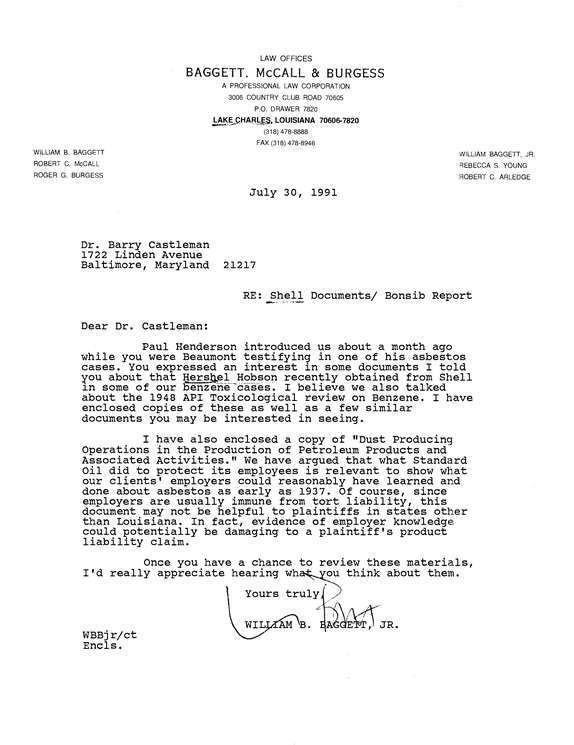 LAW OFFICES
BAGGETT. McCALL & BURGESS
A PROFESSIONAL LAW CORPORATION
3006 COUNTRY CLUB ROAD 70605
P.O. DRAWER 7820
LAKE CHARLES, LOUISIANA 70606-7820
(318) 478-8888
FAX (318) 478-8946

WILLIAM B. BAGGETT
ROBERT C. McCALL
ROGER G. BURGESS

WILLIAM BAGGETT, JR.
REBECCA S. YOUNG
ROBERT C. ARLEDGE

July 30, 1991

Dr. Barry Castleman
1722 Linden Avenue
Baltimore, Maryland 21217

RE: Shell Documents/ Bonsib Report

Dear Dr. Castleman:

Paul Henderson introduced us about a month ago while you were Beaumont testifying in one of his asbestos cases. You expressed an interest in some documents I told you about that Hershel Hobson recently obtained from Shell in some of our benzene cases. I believe we also talked about the 1948 API Toxicological review on Benzene. I have enclosed copies of these as well as a few similar documents you may be interested in seeing.

I have also enclosed a copy of "Dust Producing Operations in the Production of Petroleum Products and Associated Activities." We have argued that what Standard Oil did to protect its employees is relevant to show what our clients' employers could reasonably have learned and done about asbestos as early as 1937. Of course, since employers are usually immune from tort liability, this document may not be helpful to plaintiffs in states other than Louisiana. In fact, evidence of employer knowledge could potentially be damaging to a plaintiff's product liability claim.

Once you have a chance to review these materials, I'd really appreciate hearing what you think about them.

Yours truly,

WILLIAM B. BAGGETT, JR.

WBBjr/ct
Encls.